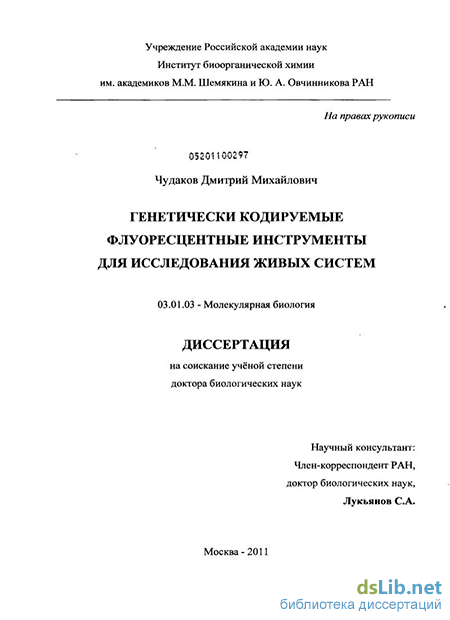 Учреждение Российской академии наук
Институт биоорганической химии
им. академиков М.М. Шемякина и Ю. А. Овчинникова РАН

На правах рукописи

05201100297

Чудаков Дмитрий Михайлович

ГЕНЕТИЧЕСКИ КОДИРУЕМЫЕ
ФЛУОРЕСЦЕНТНЫЕ ИНСТРУМЕНТЫ
ДЛЯ ИССЛЕДОВАНИЯ ЖИВЫХ СИСТЕМ

03.01.03 - Молекулярная биология

ДИССЕРТАЦИЯ
на соискание учёной степени
доктора биологических наук

Научный консультант:
Член-корреспондент РАН,
доктор биологических наук,
Лукьянов С.А.

Москва - 2011

dsLib.net
библиотека диссертаций